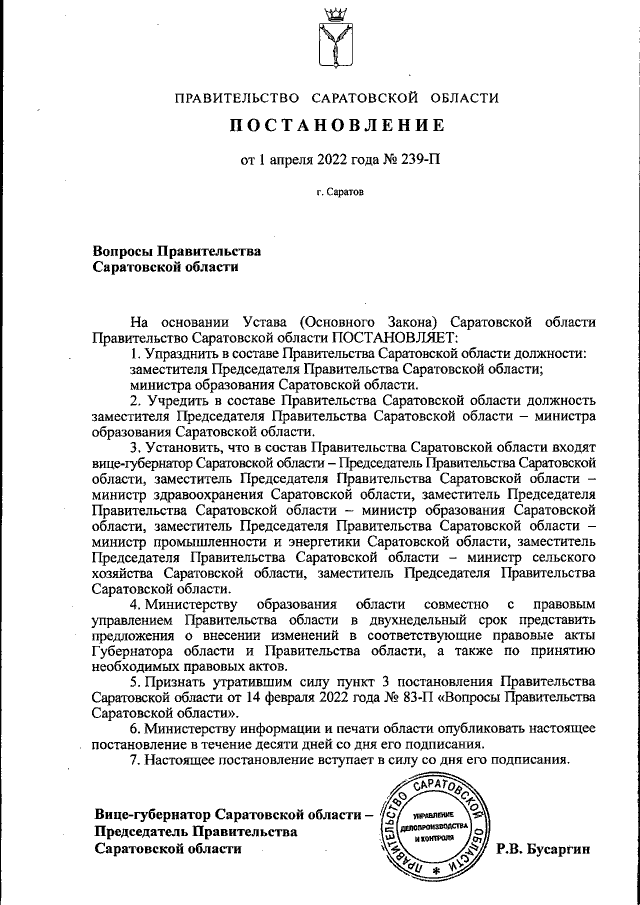 ПРАВИТЕЛЬСТВО САРАТОВСКОЙ ОБЛАСТИ

ПОСТАНОВЛЕНИЕ

от 1 апреля 2022 года № 239-П

г. Саратов

Вопросы Правительства Саратовской области

На основании Устава (Основного Закона) Саратовской области Правительство Саратовской области ПОСТАНОВЛЯЕТ:

1. Упразднить в составе Правительства Саратовской области должности:

заместителя Председателя Правительства Саратовской области;

министра образования Саратовской области.

2. Учредить в составе Правительства Саратовской области должность заместителя Председателя Правительства Саратовской области – министра образования Саратовской области.

3. Установить, что в состав Правительства Саратовской области входят вице-губернатор Саратовской области – Председатель Правительства Саратовской области, заместитель Председателя Правительства Саратовской области – министр здравоохранения Саратовской области, заместитель Председателя Правительства Саратовской области – министр образования Саратовской области, заместитель Председателя Правительства Саратовской области – министр промышленности и энергетики Саратовской области, заместитель Председателя Правительства Саратовской области – министр сельского хозяйства Саратовской области, заместитель Председателя Правительства Саратовской области.

4. Министерству образования области совместно с правовым управлением Правительства области в двухнедельный срок представить предложения о внесении изменений в соответствующие правовые акты Губернатора области и Правительства области, а также по принятию необходимых правовых актов.

5. Признать утратившим силу пункт 3 постановления Правительства Саратовской области от 14 февраля 2022 года № 83-П «Вопросы Правительства Саратовской области».

6. Министерству информации и печати области опубликовать настоящее постановление в течение десяти дней со дня его подписания.

7. Настоящее постановление вступает в силу со дня его подписания.

Вице-губернатор Саратовской области – Председатель Правительства Саратовской области

ПРАВИТЕЛЬСТВО САРАТОВСКОЙ ОБЛАСТИ
УПРАВЛЕНИЕ ДЕЛОПРОИЗВОДСТВА И КОНТРОЛЯ

Р.В. Бусаргин